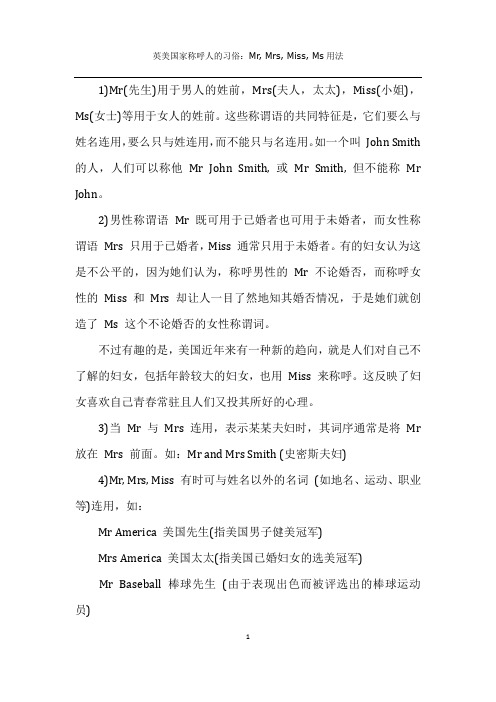 英美国家称呼人的习俗：Mr, Mrs, Miss, Ms 用法

1)Mr(先生)用于男人的姓前，Mrs(夫人，太太)，Miss(小姐)，Ms(女士)等用于女人的姓前。这些称谓语的共同特征是，它们要么与姓名连用，要么只与姓连用，而不能只与名连用。如一个叫 John Smith 的人，人们可以称他 Mr John Smith, 或 Mr Smith, 但不能称 Mr John。

2)男性称谓语 Mr 既可用于已婚者也可用于未婚者，而女性称谓语 Mrs 只用于已婚者，Miss 通常只用于未婚者。有的妇女认为这是不公平的，因为她们认为，称呼男性的 Mr 不论婚否，而称呼女性的 Miss 和 Mrs 却让人一目了然地知其婚否情况，于是她们就创造了 Ms 这个不论婚否的女性称谓词。

不过有趣的是，美国近年来有一种新的趋向，就是人们对自己不了解的妇女，包括年龄较大的妇女，也用 Miss 来称呼。这反映了妇女喜欢自己青春常驻且人们又投其所好的心理。

3)当 Mr 与 Mrs 连用，表示某某夫妇时，其词序通常是将 Mr 放在 Mrs 前面。如：Mr and Mrs Smith (史密斯夫妇)

4)Mr, Mrs, Miss 有时可与姓名以外的名词 (如地名、运动、职业等)连用，如：

Mr America 美国先生(指美国男子健美冠军)

Mrs America 美国太太(指美国已婚妇女的选美冠军)

Mr Baseball 棒球先生 (由于表现出色而被评选出的棒球运动员)

1